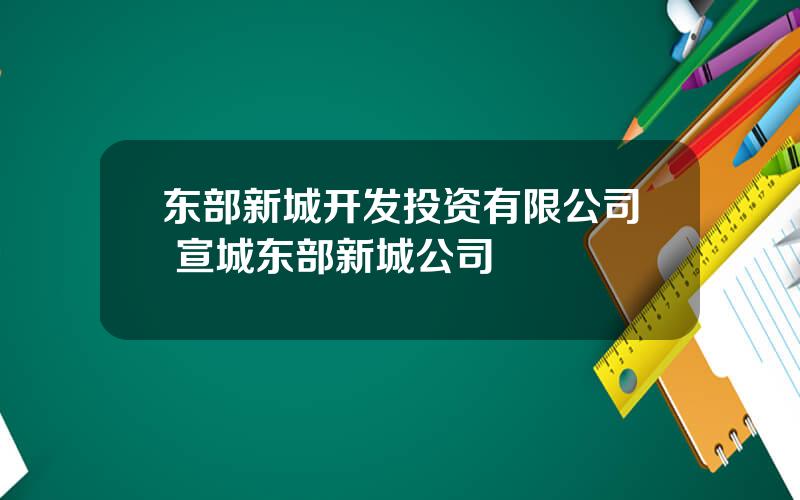 东部新城开发投资有限公司 宣城东部新城公司